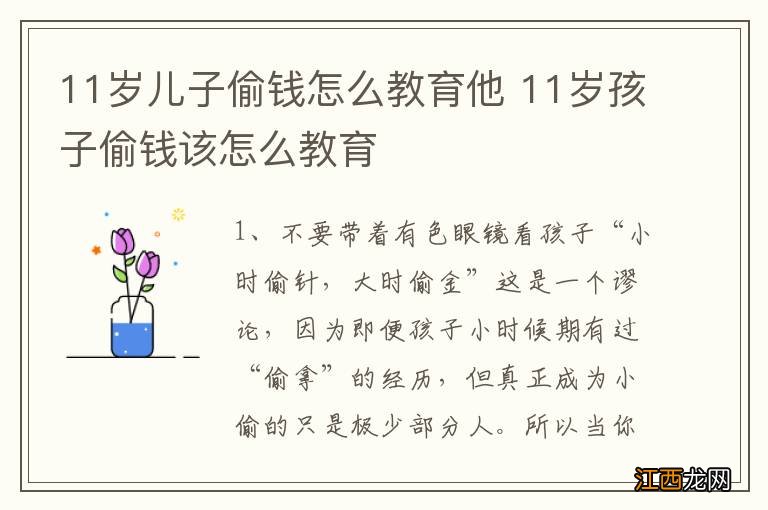 11岁儿子偷钱怎么教育他 11岁孩子偷钱该怎么教育

1、不要带着有色眼镜看孩子“小时偷针，大时偷金”这是一个谬论，因为即便孩子小时候期有过“偷拿”的经历，但真正成为小偷的只是极少部分人。所以当你

江西龙网